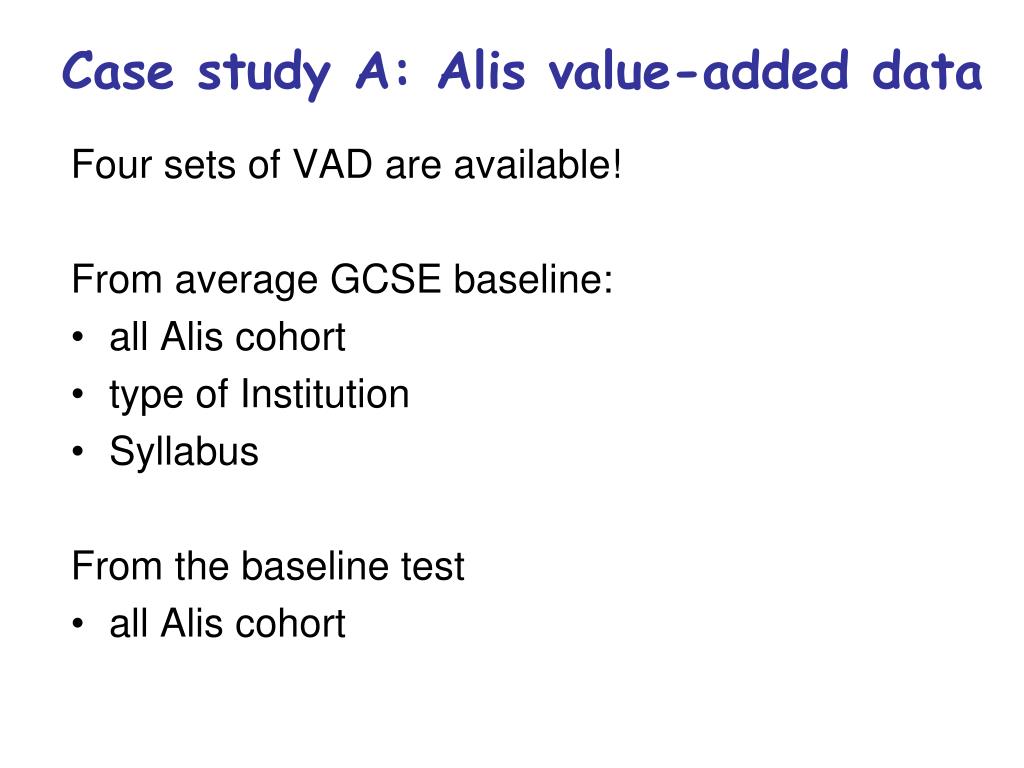 Case study A: Alis value-added data

Four sets of VAD are available!

From average GCSE baseline:
• all Alis cohort
• type of Institution
• Syllabus

From the baseline test
• all Alis cohort